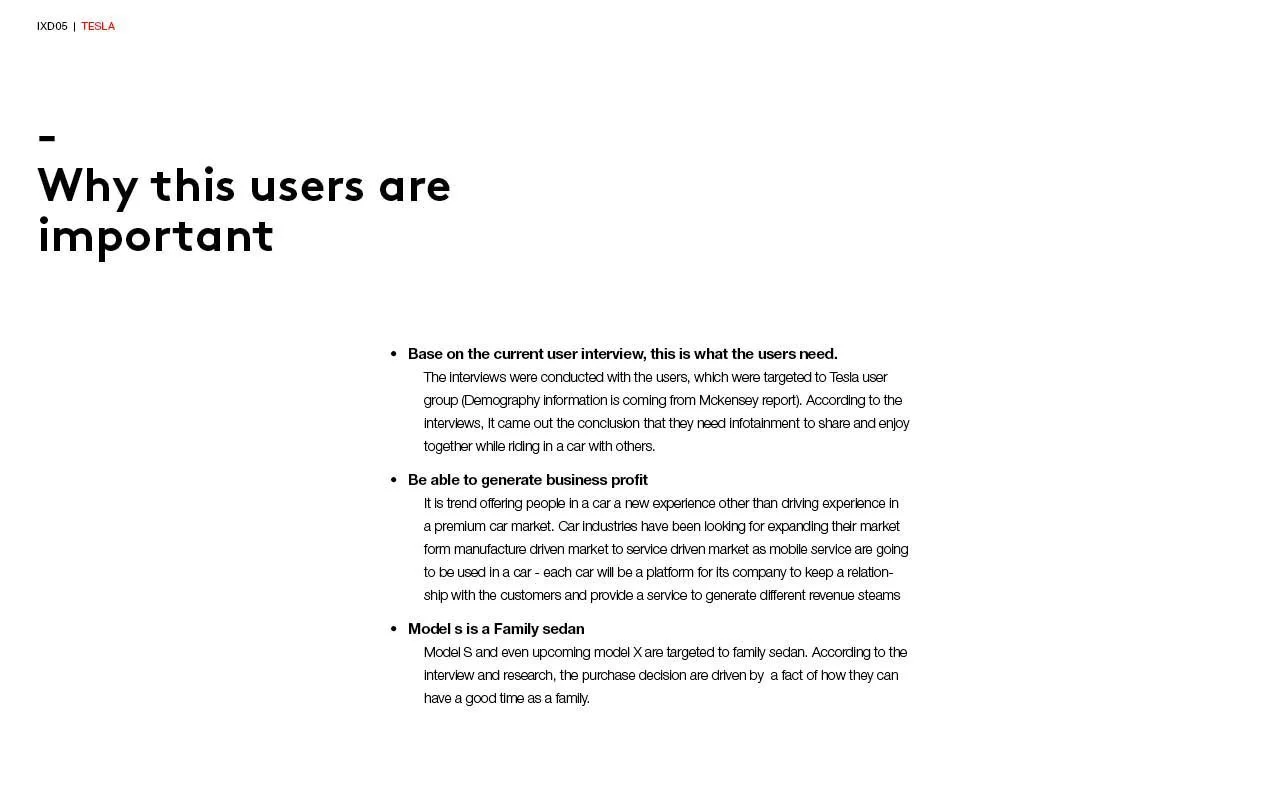 IXD05 | TESLA

-
Why this users are important

• Base on the current user interview, this is what the users need.
The interviews were conducted with the users, which were targeted to Tesla user group (Demography information is coming from Mckensey report). According to the interviews, it came out the conclusion that they need infotainment to share and enjoy together while riding in a car with others.

• Be able to generate business profit
It is trend offering people in a car a new experience other than driving experience in a premium car market. Car industries have been looking for expanding their market form manufacture driven market to service driven market as mobile service are going to be used in a car - each car will be a platform for its company to keep a relationship with the customers and provide a service to generate different revenue steams

• Model s is a Family sedan
Model S and even upcoming model X are targeted to family sedan. According to the interview and research, the purchase decision are driven by a fact of how they can have a good time as a family.